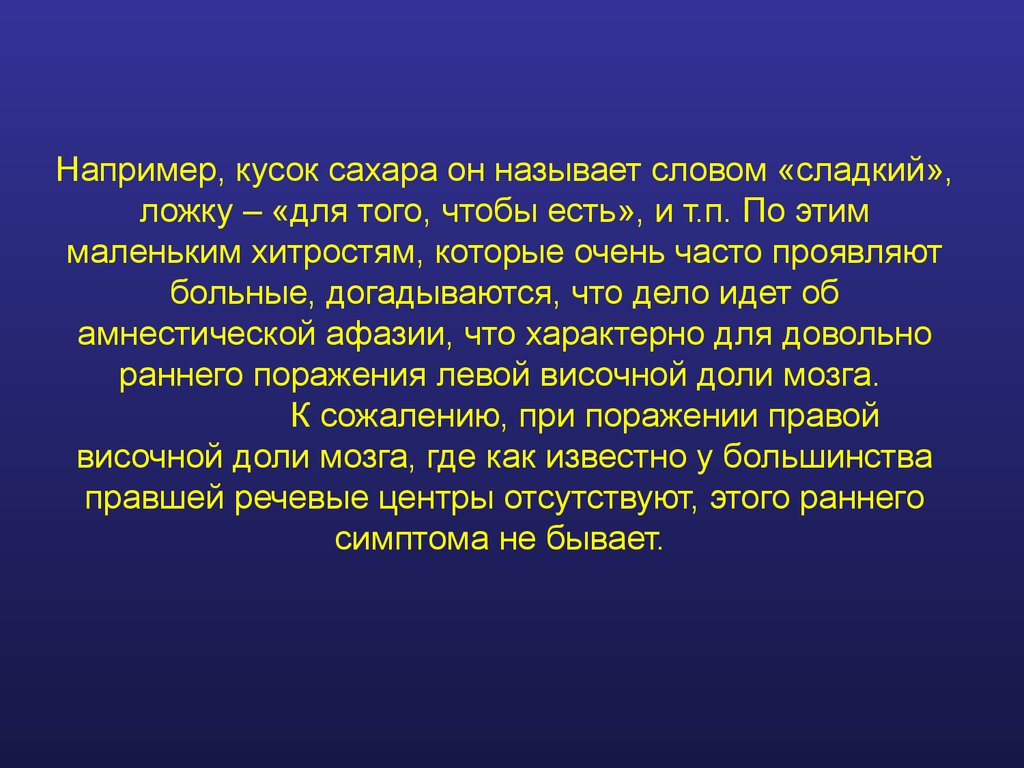 Например, кусок сахара он называет словом «сладкий», ложку – «для того, чтобы есть», и т.п. По этим маленьким хитростям, которые очень часто проявляют больные, догадываются, что дело идет об амнестической афазии, что характерно для довольно раннего поражения левой височной доли мозга.

К сожалению, при поражении правой височной доли мозга, где как известно у большинства правшей речевые центры отсутствуют, этого раннего симптома не бывает.